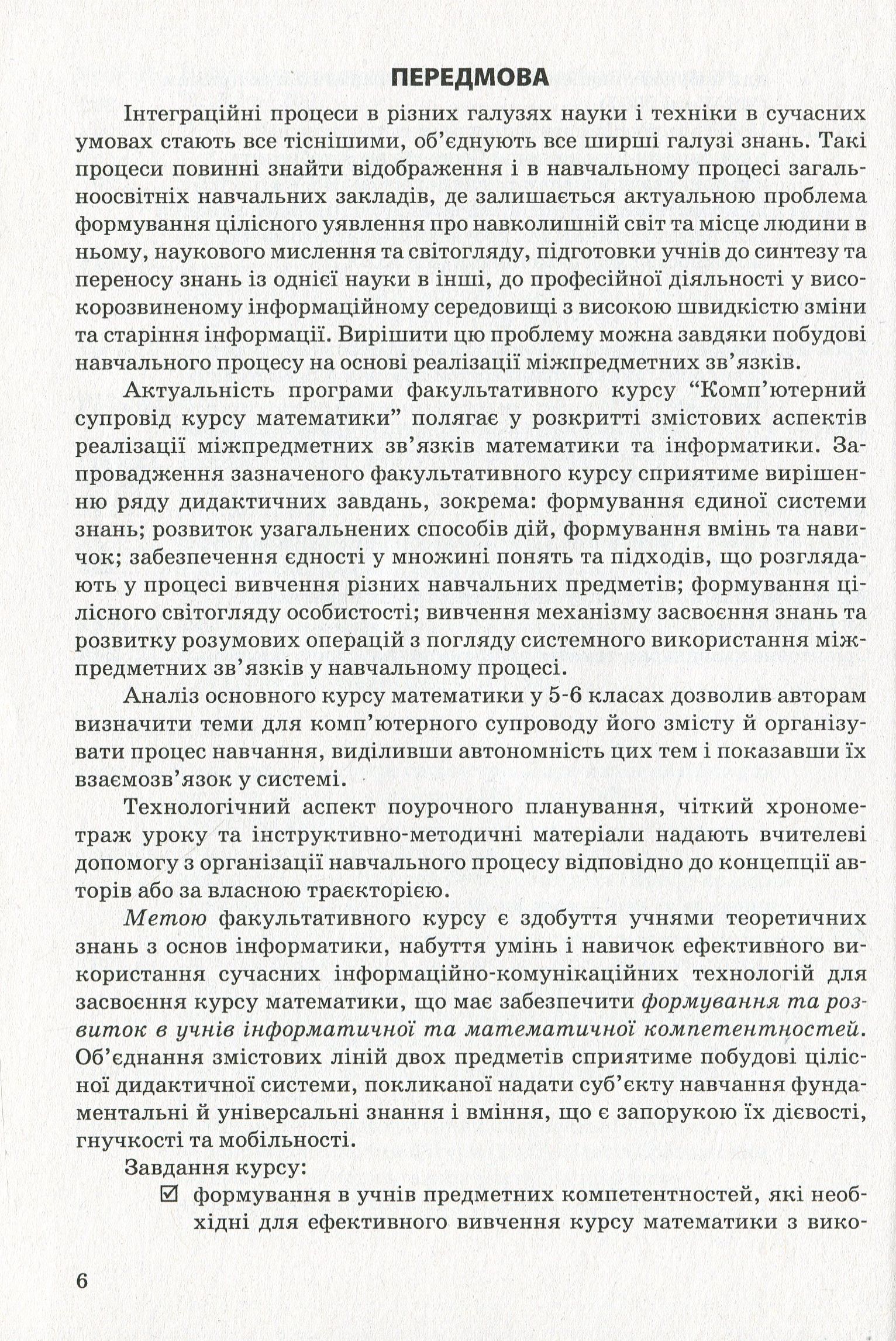 ПЕРЕДМОВА

Інтеграційні процеси в різних галузях науки і техніки в сучасних умовах стають все тіснішими, об'єднують все ширші галузі знань. Такі процеси повинні знайти відображення і в навчальному процесі загальноосвітніх навчальних закладів, де залишається актуальною проблема формування цілісного уявлення про навколишній світ та місце людини в ньому, наукового мислення та світогляду, підготовки учнів до синтезу та переносу знань із однієї науки в інші, до професійної діяльності у високорозвиненому інформаційному середовищі з високою швидкістю зміни та старіння інформації. Вирішити цю проблему можна завдяки побудові навчального процесу на основі реалізації міжпредметних зв'язків.

Актуальність програми факультативного курсу "Комп'ютерний супровід курсу математики" полягає у розкритті змістових аспектів реалізації міжпредметних зв'язків математики та інформатики. Запровадження зазначеного факультативного курсу сприятиме вирішенню ряду дидактичних завдань, зокрема: формування єдиної системи знань; розвиток узагальнених способів дій, формування вмінь та навичок; забезпечення єдності у множині понять та підходів, що розглядають у процесі вивчення різних навчальних предметів; формування цілісного світогляду особистості; вивчення механізму засвоєння знань та розвитку розумових операцій з погляду системного використання міжпредметних зв'язків у навчальному процесі.

Аналіз основного курсу математики у 5-6 класах дозволив авторам визначити теми для комп'ютерного супроводу його змісту й організувати процес навчання, виділивши автономність цих тем і показавши їх взаємозв'язок у системі.

Технологічний аспект поурочного планування, чіткий хронометраж уроку та інструктивно-методичні матеріали надають вчителеві допомогу з організації навчального процесу відповідно до концепції авторів або за власною траєкторією.

Метою факультативного курсу є здобуття учнями теоретичних знань з основ інформатики, набуття умінь і навичок ефективного використання сучасних інформаційно-комунікаційних технологій для засвоєння курсу математики, що має забезпечити формування та розвиток в учнів інформатичної та математичної компетентностей. Об'єднання змістових ліній двох предметів сприятиме побудові цілісної дидактичної системи, покликаної надати суб'єкту навчання фундаментальні й універсальні знання і вміння, що є запорукою їх дієвості, гнучкості та мобільності.

Завдання курсу:

☑ формування в учнів предметних компетентностей, які необхідні для ефективного вивчення курсу математики з вико-

6